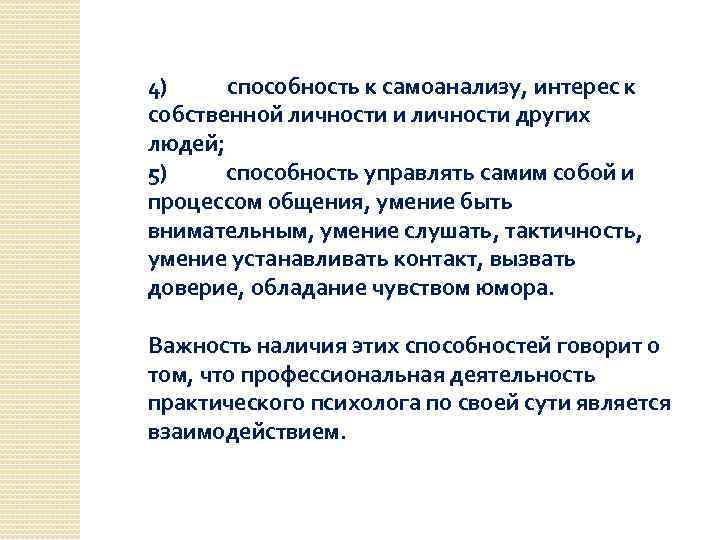 4) способность к самоанализу, интерес к собственной личности и личности других людей;
5) способность управлять самим собой и процессом общения, умение быть внимательным, умение слушать, тактичность, умение устанавливать контакт, вызвать доверие, обладание чувством юмора.

Важность наличия этих способностей говорит о том, что профессиональная деятельность практического психолога по своей сути является взаимодействием.